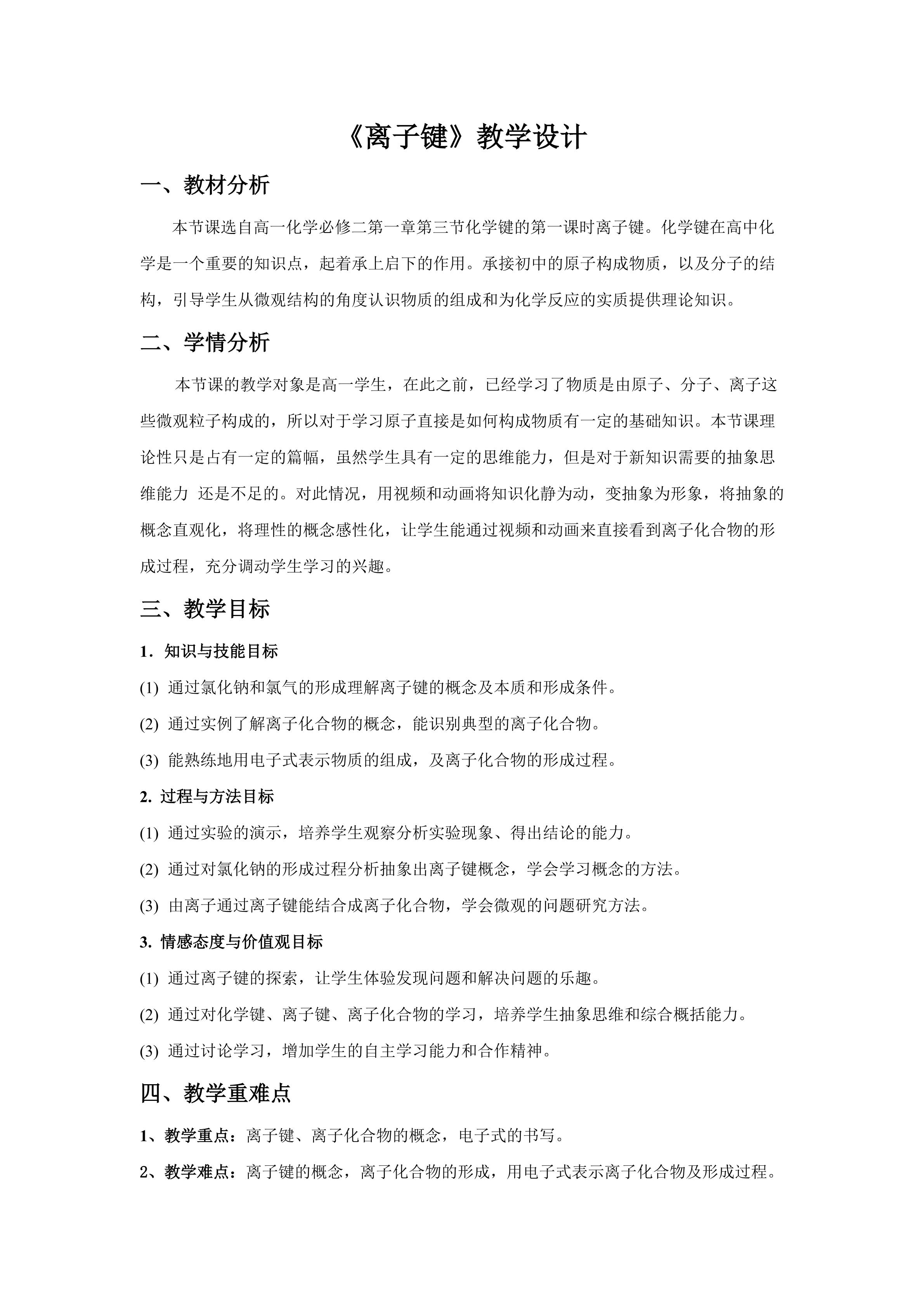 《离子键》教学设计

一、教材分析

本节课选自高一化学必修二第一章第三节化学键的第一课时离子键。化学键在高中化学是一个重要的知识点，起着承上启下的作用。承接初中的原子构成物质，以及分子的结构，引导学生从微观结构的角度认识物质的组成和为化学反应的实质提供理论知识。

二、学情分析

本节课的教学对象是高一学生，在此之前，已经学习了物质是由原子、分子、离子这些微观粒子构成的，所以对于学习原子直接是如何构成物质有一定的基础知识。本节课理论性只是占有一定的篇幅，虽然学生具有一定的思维能力，但是对于新知识需要的抽象思维能力 还是不足的。对此情况，用视频和动画将知识化静为动，变抽象为形象，将抽象的概念直观化，将理性的概念感性化，让学生能通过视频和动画来直接看到离子化合物的形成过程，充分调动学生学习的兴趣。

三、教学目标

1．知识与技能目标

(1) 通过氯化钠和氯气的形成理解离子键的概念及本质和形成条件。

(2) 通过实例了解离子化合物的概念，能识别典型的离子化合物。

(3) 能熟练地用电子式表示物质的组成，及离子化合物的形成过程。

2. 过程与方法目标

(1) 通过实验的演示，培养学生观察分析实验现象、得出结论的能力。

(2) 通过对氯化钠的形成过程分析抽象出离子键概念，学会学习概念的方法。

(3) 由离子通过离子键能结合成离子化合物，学会微观的问题研究方法。

3. 情感态度与价值观目标

(1) 通过离子键的探索，让学生体验发现问题和解决问题的乐趣。

(2) 通过对化学键、离子键、离子化合物的学习，培养学生抽象思维和综合概括能力。

(3) 通过讨论学习，增加学生的自主学习能力和合作精神。

四、教学重难点

1、教学重点：离子键、离子化合物的概念，电子式的书写。

2、教学难点：离子键的概念，离子化合物的形成，用电子式表示离子化合物及形成过程。